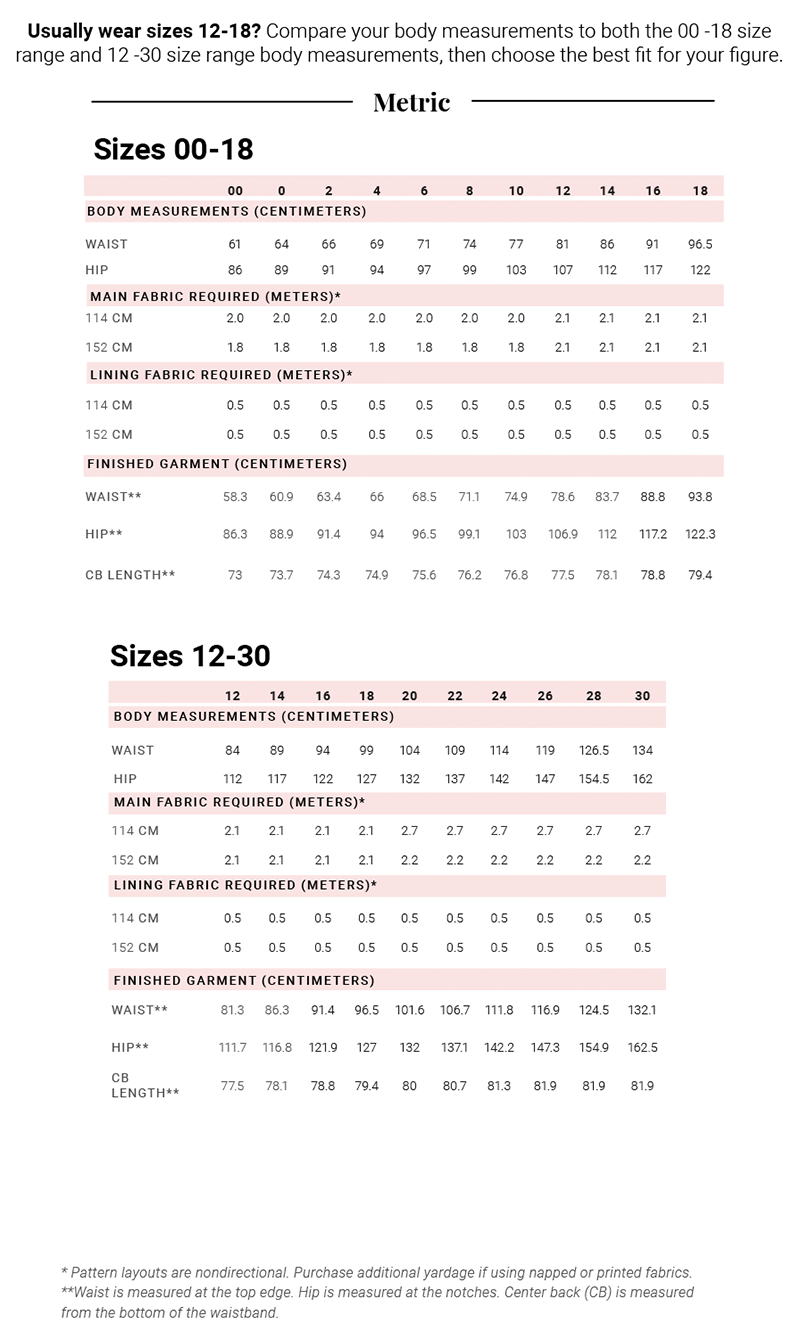 **Usually wear sizes 12-18?** Compare your body measurements to both the 00 -18 size range and 12 -30 size range body measurements, then choose the best fit for your figure.

Metric

Sizes 00-18

| | 00 | 0 | 2 | 4 | 6 | 8 | 10 | 12 | 14 | 16 | 18 |
|---|---|---|---|---|---|---|---|---|---|---|---|
| BODY MEASUREMENTS (CENTIMETERS) | | | | | | | | | | | |
| WAIST | 61 | 64 | 66 | 69 | 71 | 74 | 77 | 81 | 86 | 91 | 96.5 |
| HIP | 86 | 89 | 91 | 94 | 97 | 99 | 103 | 107 | 112 | 117 | 122 |
| MAIN FABRIC REQUIRED (METERS)* | | | | | | | | | | | |
| 114 CM | 2.0 | 2.0 | 2.0 | 2.0 | 2.0 | 2.0 | 2.0 | 2.1 | 2.1 | 2.1 | 2.1 |
| 152 CM | 1.8 | 1.8 | 1.8 | 1.8 | 1.8 | 1.8 | 1.8 | 2.1 | 2.1 | 2.1 | 2.1 |
| LINING FABRIC REQUIRED (METERS)* | | | | | | | | | | | |
| 114 CM | 0.5 | 0.5 | 0.5 | 0.5 | 0.5 | 0.5 | 0.5 | 0.5 | 0.5 | 0.5 | 0.5 |
| 152 CM | 0.5 | 0.5 | 0.5 | 0.5 | 0.5 | 0.5 | 0.5 | 0.5 | 0.5 | 0.5 | 0.5 |
| FINISHED GARMENT (CENTIMETERS) | | | | | | | | | | | |
| WAIST** | 58.3 | 60.9 | 63.4 | 66 | 68.5 | 71.1 | 74.9 | 78.6 | 83.7 | 88.8 | 93.8 |
| HIP** | 86.3 | 88.9 | 91.4 | 94 | 96.5 | 99.1 | 103 | 106.9 | 112 | 117.2 | 122.3 |
| CB LENGTH** | 73 | 73.7 | 74.3 | 74.9 | 75.6 | 76.2 | 76.8 | 77.5 | 78.1 | 78.8 | 79.4 |

Sizes 12-30

| | 12 | 14 | 16 | 18 | 20 | 22 | 24 | 26 | 28 | 30 |
|---|---|---|---|---|---|---|---|---|---|---|
| BODY MEASUREMENTS (CENTIMETERS) | | | | | | | | | | |
| WAIST | 84 | 89 | 94 | 99 | 104 | 109 | 114 | 119 | 126.5 | 134 |
| HIP | 112 | 117 | 122 | 127 | 132 | 137 | 142 | 147 | 154.5 | 162 |
| MAIN FABRIC REQUIRED (METERS)* | | | | | | | | | | |
| 114 CM | 2.1 | 2.1 | 2.1 | 2.1 | 2.7 | 2.7 | 2.7 | 2.7 | 2.7 | 2.7 |
| 152 CM | 2.1 | 2.1 | 2.1 | 2.1 | 2.2 | 2.2 | 2.2 | 2.2 | 2.2 | 2.2 |
| LINING FABRIC REQUIRED (METERS)* | | | | | | | | | | |
| 114 CM | 0.5 | 0.5 | 0.5 | 0.5 | 0.5 | 0.5 | 0.5 | 0.5 | 0.5 | 0.5 |
| 152 CM | 0.5 | 0.5 | 0.5 | 0.5 | 0.5 | 0.5 | 0.5 | 0.5 | 0.5 | 0.5 |
| FINISHED GARMENT (CENTIMETERS) | | | | | | | | | | |
| WAIST** | 81.3 | 86.3 | 91.4 | 96.5 | 101.6 | 106.7 | 111.8 | 116.9 | 124.5 | 132.1 |
| HIP** | 111.7 | 116.8 | 121.9 | 127 | 132 | 137.1 | 142.2 | 147.3 | 154.9 | 162.5 |
| CB LENGTH** | 77.5 | 78.1 | 78.8 | 79.4 | 80 | 80.7 | 81.3 | 81.9 | 81.9 | 81.9 |

* Pattern layouts are nondirectional. Purchase additional yardage if using napped or printed fabrics.
**Waist is measured at the top edge. Hip is measured at the notches. Center back (CB) is measured from the bottom of the waistband.